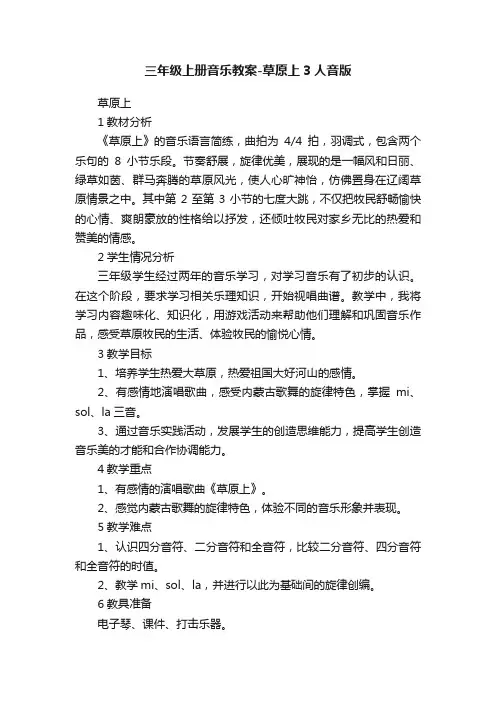 三年级上册音乐教案-草原上 3 人音版

草原上

1 教材分析

《草原上》的音乐语言简练，曲拍为 4/4 拍，羽调式，包含两个乐句的 8 小节乐段。节奏舒展，旋律优美，展现的是一幅风和日丽、绿草如茵、群马奔腾的草原风光，使人心旷神怡，仿佛置身在辽阔草原情景之中。其中第 2 至第 3 小节的七度大跳，不仅把牧民舒畅愉快的心情、爽朗豪放的性格给以抒发，还倾吐牧民对家乡无比的热爱和赞美的情感。

2 学生情况分析

三年级学生经过两年的音乐学习，对学习音乐有了初步的认识。在这个阶段，要求学习相关乐理知识，开始视唱曲谱。教学中，我将学习内容趣味化、知识化，用游戏活动来帮助他们理解和巩固音乐作品，感受草原牧民的生活、体验牧民的愉悦心情。

3 教学目标

1、培养学生热爱大草原，热爱祖国大好河山的感情。

2、有感情地演唱歌曲，感受内蒙古歌舞的旋律特色，掌握 mi、sol、la 三音。

3、通过音乐实践活动，发展学生的创造思维能力，提高学生创造音乐美的才能和合作协调能力。

4 教学重点

1、有感情的演唱歌曲《草原上》。

2、感觉内蒙古歌舞的旋律特色，体验不同的音乐形象并表现。

5 教学难点

1、认识四分音符、二分音符和全音符，比较二分音符、四分音符和全音符的时值。

2、教学 mi、sol、la，并进行以此为基础间的旋律创编。

6 教具准备

电子琴、课件、打击乐器。